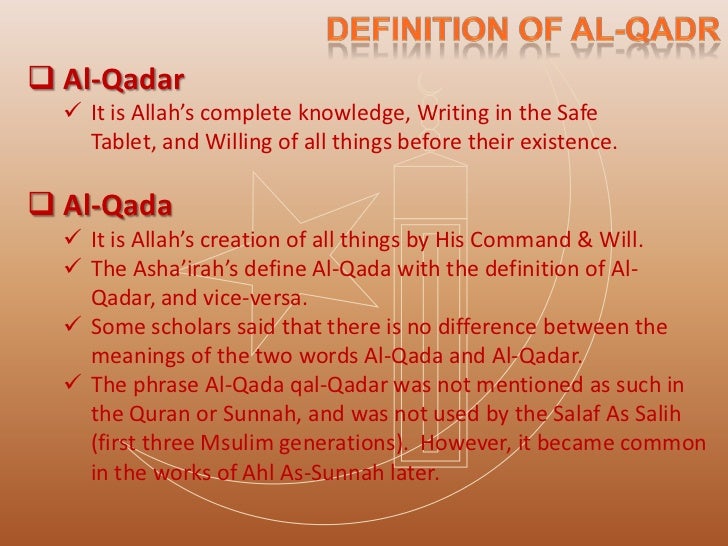 DEFINITION OF AL-QADR

❑ Al-Qadar

✓ It is Allah's complete knowledge, Writing in the Safe Tablet, and Willing of all things before their existence.

❑ Al-Qada

✓ It is Allah's creation of all things by His Command & Will.

✓ The Asha'irah's define Al-Qada with the definition of Al-Qadar, and vice-versa.

✓ Some scholars said that there is no difference between the meanings of the two words Al-Qada and Al-Qadar.

✓ The phrase Al-Qada qal-Qadar was not mentioned as such in the Quran or Sunnah, and was not used by the Salaf As Salih (first three Msulim generations). However, it became common in the works of Ahl As-Sunnah later.